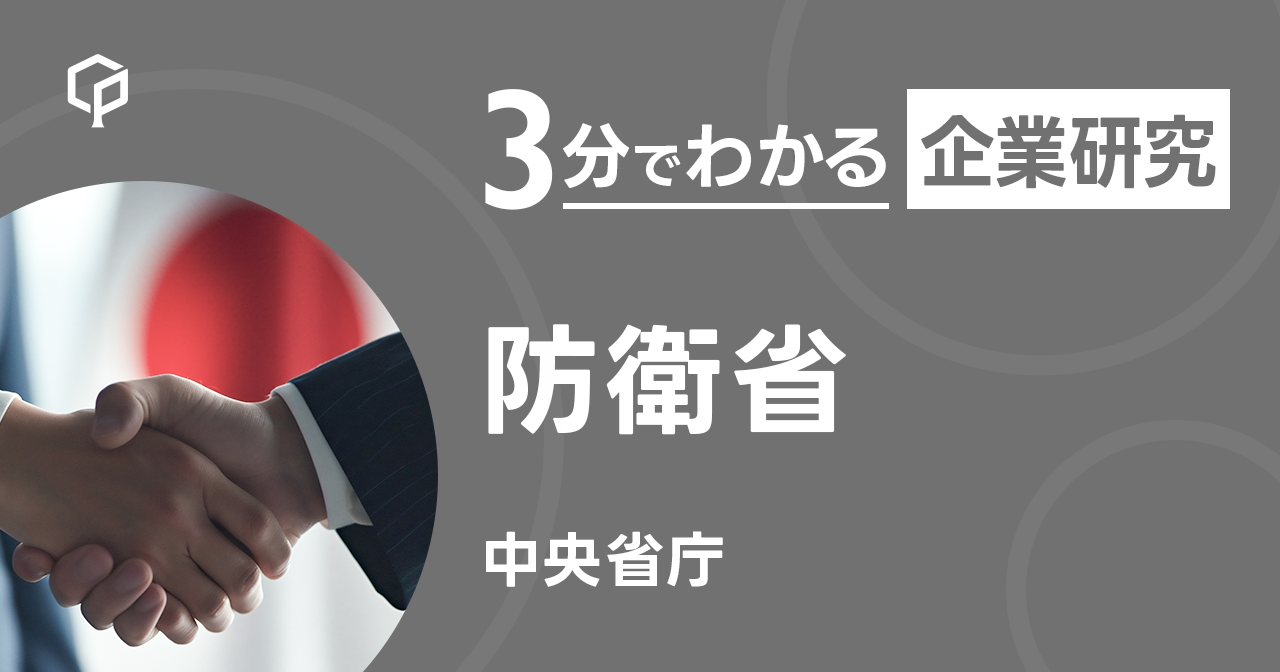 3分でわかる 企業研究

防衛省

中央省庁